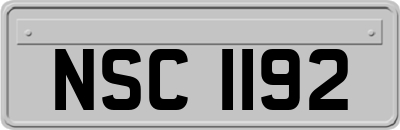 NSC 1192